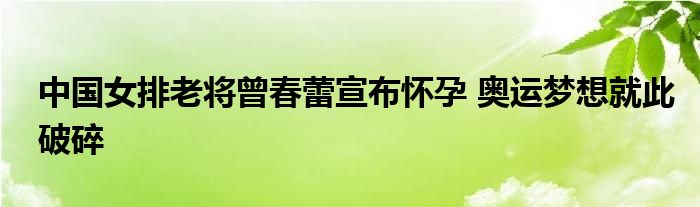 中国女排老将曾春蕾宣布怀孕 奥运梦想就此破碎